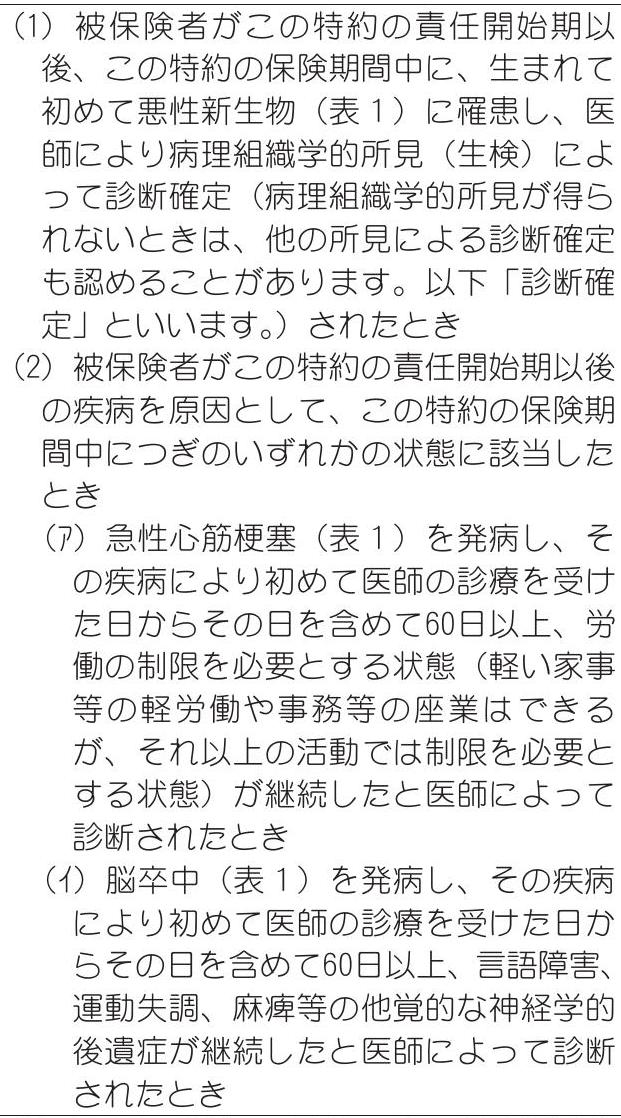 (1) 被保険者がこの特約の責任開始期以後、この特約の保険期間中に、生まれて初めて悪性新生物（表１）に罹患し、医師により病理組織学的所見（生検）によって診断確定（病理組織学的所見が得られないときは、他の所見による診断確定も認めることがあります。以下「診断確定」といいます。）されたとき

(2) 被保険者がこの特約の責任開始期以後の疾病を原因として、この特約の保険期間中につぎのいずれかの状態に該当したとき

(ア) 急性心筋梗塞（表１）を発病し、その疾病により初めて医師の診療を受けた日からその日を含めて60日以上、労働の制限を必要とする状態（軽い家事等の軽労働や事務等の座業はできるが、それ以上の活動では制限を必要とする状態）が継続したと医師によって診断されたとき

(イ) 脳卒中（表１）を発病し、その疾病により初めて医師の診療を受けた日からその日を含めて60日以上、言語障害、運動失調、麻痺等の他覚的な神経学的後遺症が継続したと医師によって診断されたとき